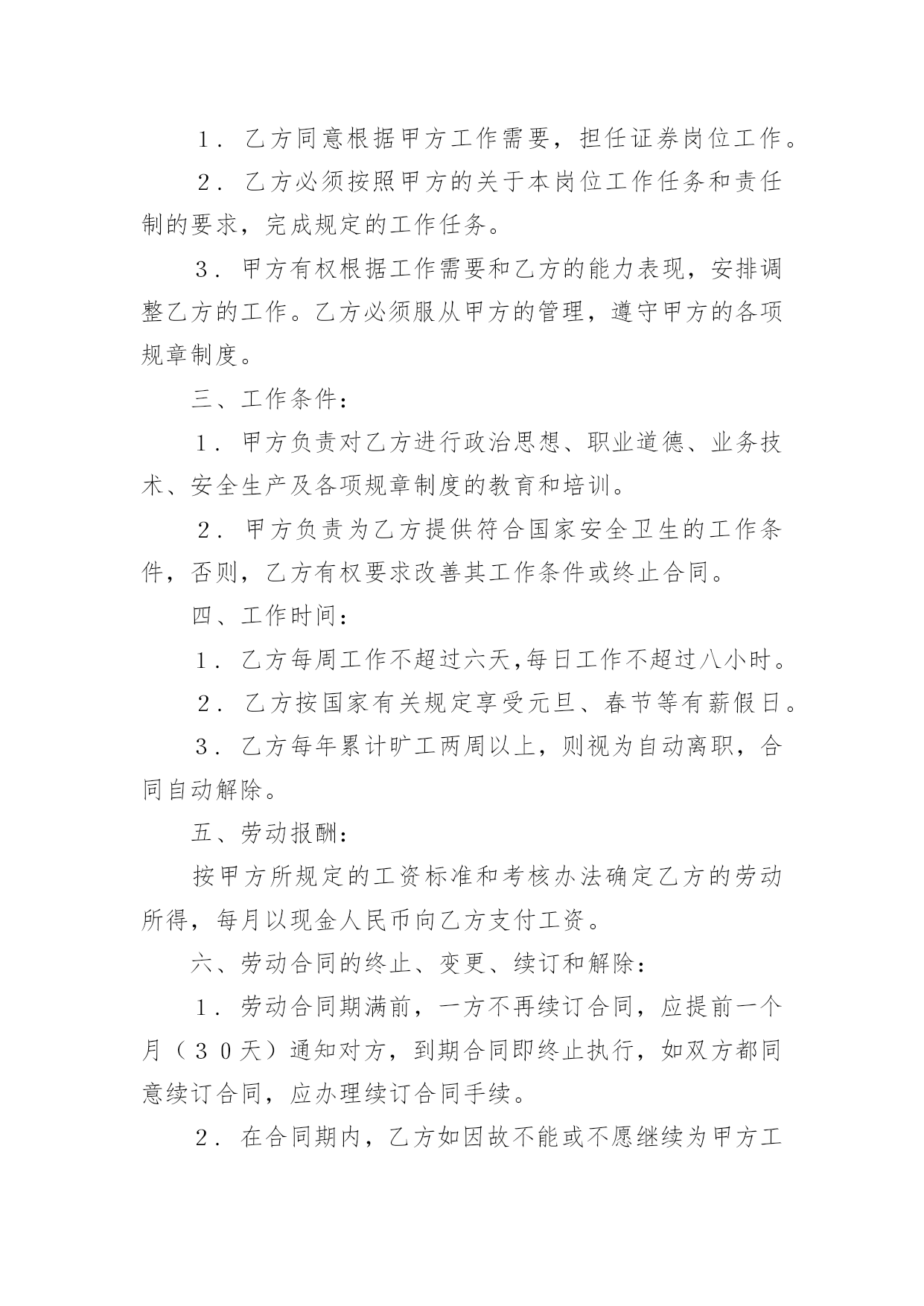 1．乙方同意根据甲方工作需要，担任证券岗位工作。

2．乙方必须按照甲方的关于本岗位工作任务和责任制的要求，完成规定的工作任务。

3．甲方有权根据工作需要和乙方的能力表现，安排调整乙方的工作。乙方必须服从甲方的管理，遵守甲方的各项规章制度。

三、工作条件：

1．甲方负责对乙方进行政治思想、职业道德、业务技术、安全生产及各项规章制度的教育和培训。

2．甲方负责为乙方提供符合国家安全卫生的工作条件，否则，乙方有权要求改善其工作条件或终止合同。

四、工作时间：

1．乙方每周工作不超过六天,每日工作不超过八小时。

2．乙方按国家有关规定享受元旦、春节等有薪假日。

3．乙方每年累计旷工两周以上，则视为自动离职，合同自动解除。

五、劳动报酬：

按甲方所规定的工资标准和考核办法确定乙方的劳动所得，每月以现金人民币向乙方支付工资。

六、劳动合同的终止、变更、续订和解除：

1．劳动合同期满前，一方不再续订合同，应提前一个月（３０天）通知对方，到期合同即终止执行，如双方都同意续订合同，应办理续订合同手续。

2．在合同期内，乙方如因故不能或不愿继续为甲方工